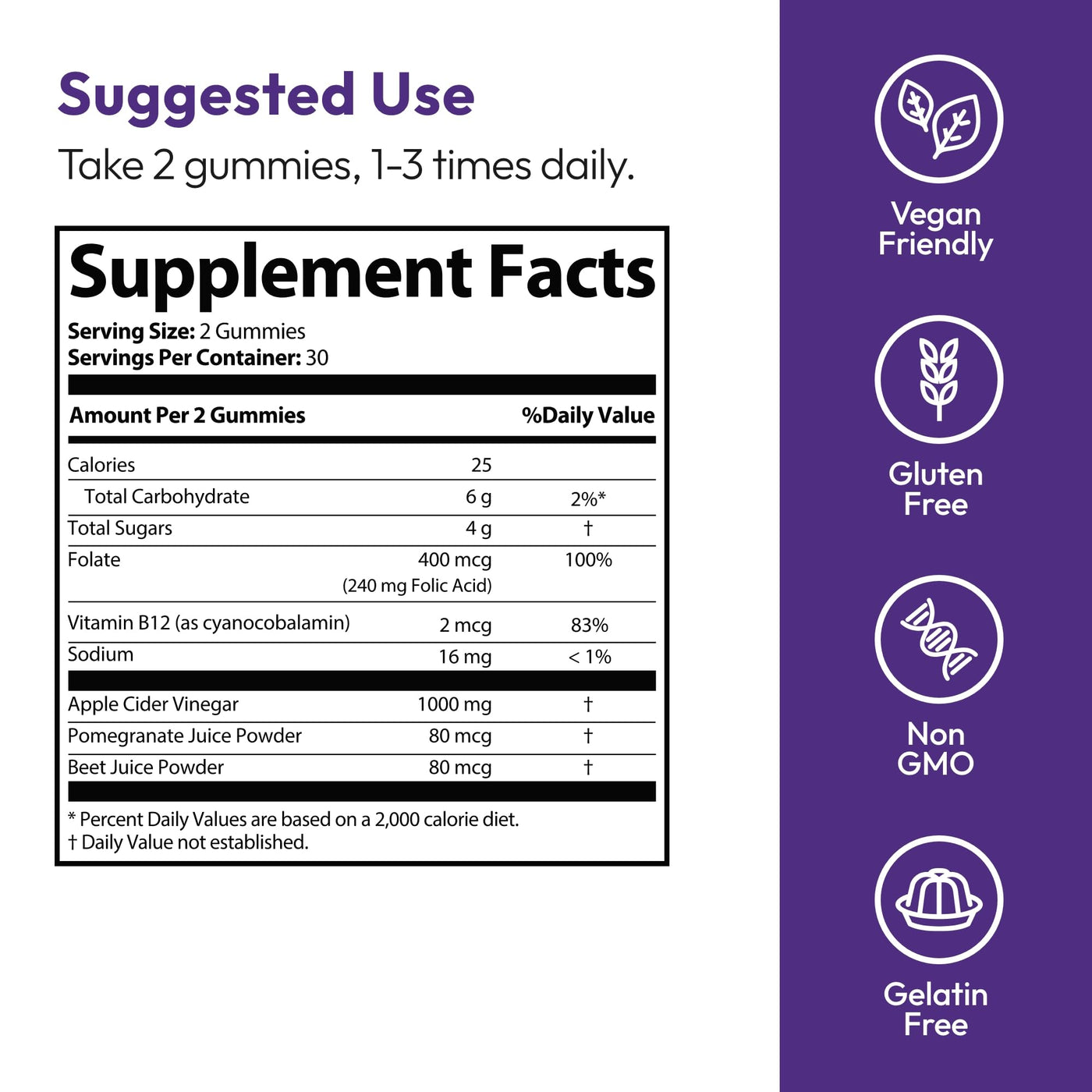 Suggested Use

Take 2 gummies, 1-3 times daily.

Supplement Facts

Serving Size: 2 Gummies
Servings Per Container: 30

| Amount Per 2 Gummies | | %Daily Value |
|---|---|---|
| Calories | 25 | |
| Total Carbohydrate | 6 g | 2%* |
| Total Sugars | 4 g | † |
| Folate | 400 mcg (240 mg Folic Acid) | 100% |
| Vitamin B12 (as cyanocobalamin) | 2 mcg | 83% |
| Sodium | 16 mg | < 1% |
| Apple Cider Vinegar | 1000 mg | † |
| Pomegranate Juice Powder | 80 mcg | † |
| Beet Juice Powder | 80 mcg | † |

* Percent Daily Values are based on a 2,000 calorie diet.
† Daily Value not established.

Vegan Friendly

Gluten Free

Non GMO

Gelatin Free